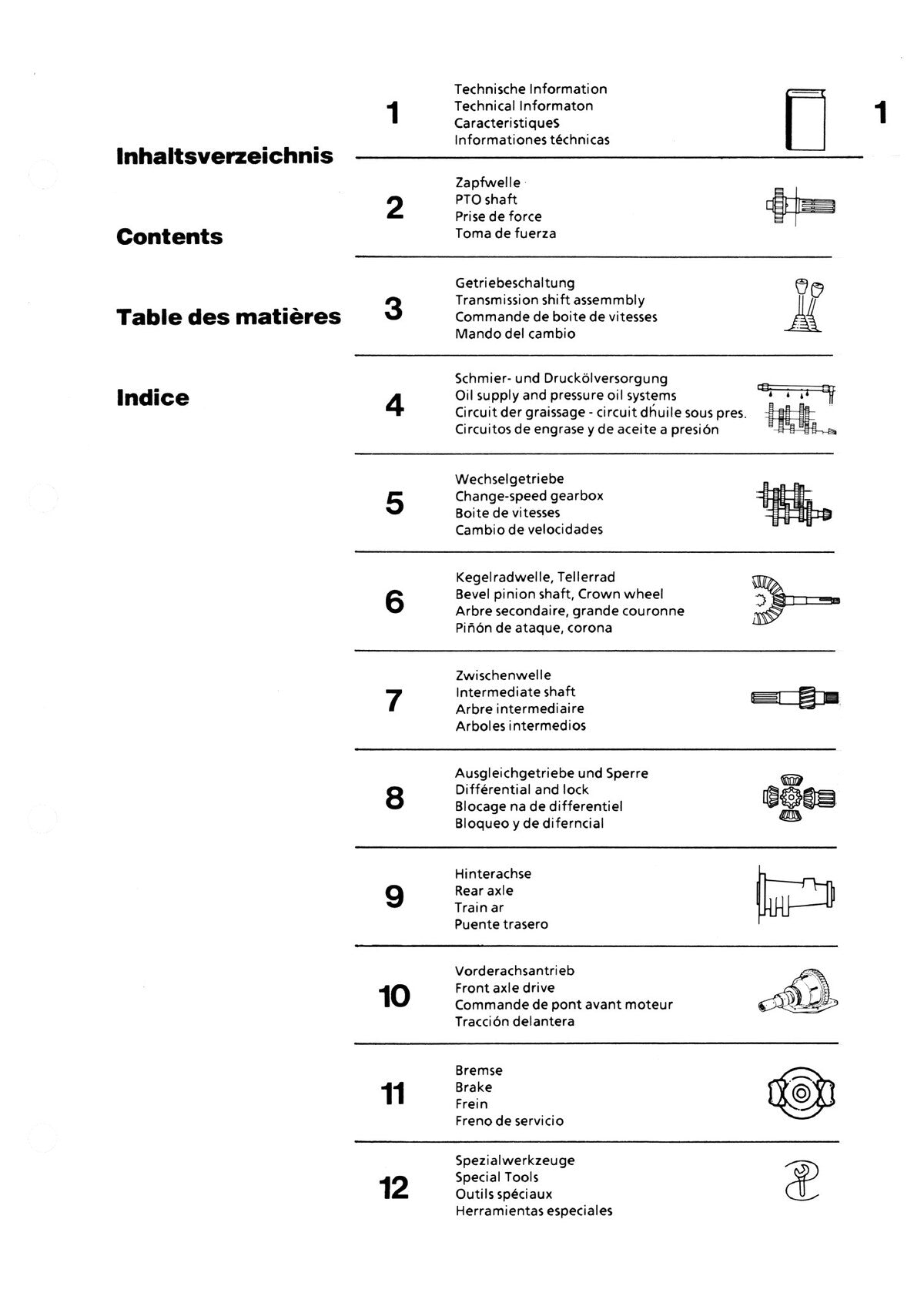 Inhaltsverzeichnis

Contents

Table des matières

Indice

1
Technische Information
Technical Informaton
CaracteristiqueS
Informationes téchnicas

1

2
Zapfwelle
PTO shaft
Prise de force
Toma de fuerza

3
Getriebeschaltung
Transmission shift assemmbly
Commande de boite de vitesses
Mando del cambio

4
Schmier- und Druckölversorgung
Oil supply and pressure oil systems
Circuit der graissage - circuit dhuile sous pres.
Circuitos de engrase y de aceite a presión

5
Wechselgetriebe
Change-speed gearbox
Boite de vitesses
Cambio de velocidades

6
Kegelradwelle, Tellerrad
Bevel pinion shaft, Crown wheel
Arbre secondaire, grande couronne
Piñón de ataque, corona

7
Zwischenwelle
Intermediate shaft
Arbre intermediaire
Arboles intermedios

8
Ausgleichgetriebe und Sperre
Différential and lock
Blocage na de differentiel
Bloqueo y de diferncial

9
Hinterachse
Rear axle
Train ar
Puente trasero

10
Vorderachsantrieb
Front axle drive
Commande de pont avant moteur
Tracción delantera

11
Bremse
Brake
Frein
Freno de servicio

12
Spezialwerkzeuge
Special Tools
Outils spéciaux
Herramientas especiales